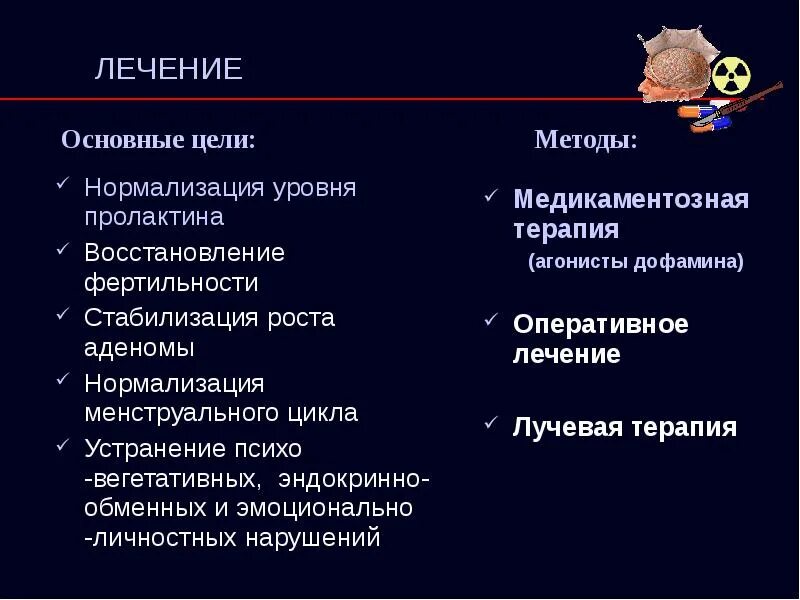 ЛЕЧЕНИЕ

Основные цели:

✓ Нормализация уровня пролактина
✓ Восстановление фертильности
✓ Стабилизация роста аденомы
✓ Нормализация менструального цикла
✓ Устранение психо -вегетативных, эндокринно-обменных и эмоционально -личностных нарушений

Методы:

✓ Медикаментозная терапия (агонисты дофамина)

✓ Оперативное лечение

✓ Лучевая терапия